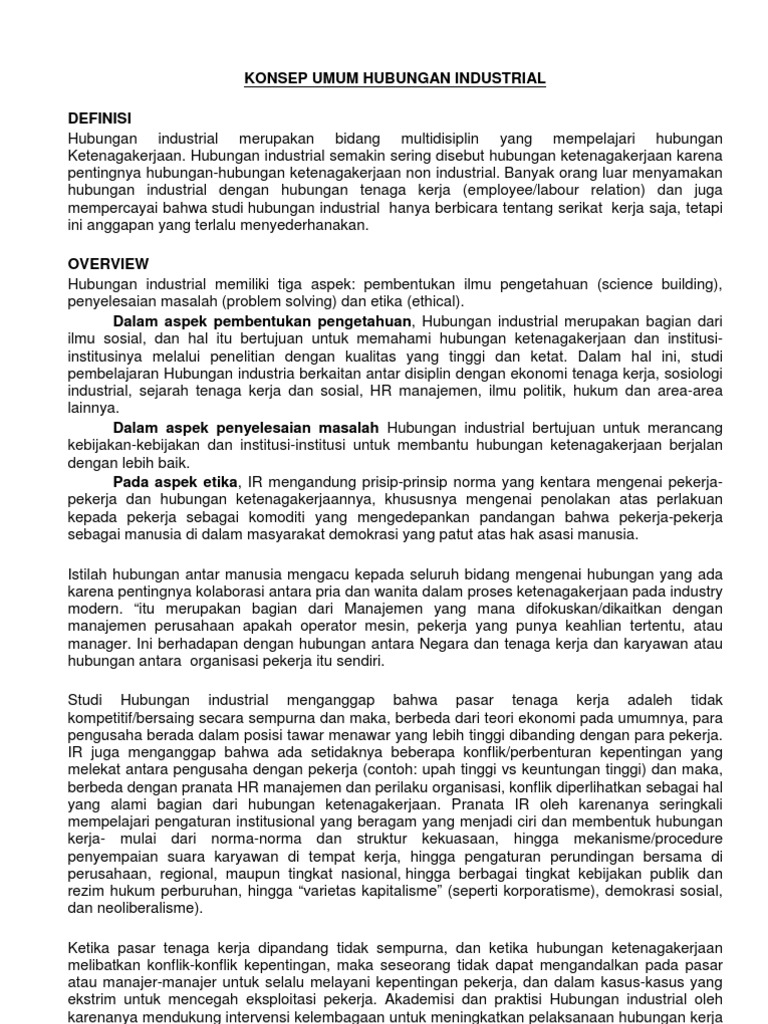 KONSEP UMUM HUBUNGAN INDUSTRIAL

DEFINISI
Hubungan industrial merupakan bidang multidisiplin yang mempelajari hubungan Ketenagakerjaan. Hubungan industrial semakin sering disebut hubungan ketenagakerjaan karena pentingnya hubungan-hubungan ketenagakerjaan non industrial. Banyak orang luar menyamakan hubungan industrial dengan hubungan tenaga kerja (employee/labour relation) dan juga mempercayai bahwa studi hubungan industrial hanya berbicara tentang serikat kerja saja, tetapi ini anggapan yang terlalu menyederhanakan.

OVERVIEW
Hubungan industrial memiliki tiga aspek: pembentukan ilmu pengetahuan (science building), penyelesaian masalah (problem solving) dan etika (ethical).

Dalam aspek pembentukan pengetahuan, Hubungan industrial merupakan bagian dari ilmu sosial, dan hal itu bertujuan untuk memahami hubungan ketenagakerjaan dan institusi-institusinya melalui penelitian dengan kualitas yang tinggi dan ketat. Dalam hal ini, studi pembelajaran Hubungan industria berkaitan antar disiplin dengan ekonomi tenaga kerja, sosiologi industrial, sejarah tenaga kerja dan sosial, HR manajemen, ilmu politik, hukum dan area-area lainnya.

Dalam aspek penyelesaian masalah Hubungan industrial bertujuan untuk merancang kebijakan-kebijakan dan institusi-institusi untuk membantu hubungan ketenagakerjaan berjalan dengan lebih baik.

Pada aspek etika, IR mengandung prisip-prinsip norma yang kentara mengenai pekerja-pekerja dan hubungan ketenagakerjaannya, khususnya mengenai penolakan atas perlakuan kepada pekerja sebagai komoditi yang mengedepankan pandangan bahwa pekerja-pekerja sebagai manusia di dalam masyarakat demokrasi yang patut atas hak asasi manusia.

Istilah hubungan antar manusia mengacu kepada seluruh bidang mengenai hubungan yang ada karena pentingnya kolaborasi antara pria dan wanita dalam proses ketenagakerjaan pada industry modern. “itu merupakan bagian dari Manajemen yang mana difokuskan/dikaitkan dengan manajemen perusahaan apakah operator mesin, pekerja yang punya keahlian tertentu, atau manager. Ini berhadapan dengan hubungan antara Negara dan tenaga kerja dan karyawan atau hubungan antara organisasi pekerja itu sendiri.

Studi Hubungan industrial menganggap bahwa pasar tenaga kerja adaleh tidak kompetitif/bersaing secara sempurna dan maka, berbeda dari teori ekonomi pada umumnya, para pengusaha berada dalam posisi tawar menawar yang lebih tinggi dibanding dengan para pekerja. IR juga menganggap bahwa ada setidaknya beberapa konflik/perbenturan kepentingan yang melekat antara pengusaha dengan pekerja (contoh: upah tinggi vs keuntungan tinggi) dan maka, berbeda dengan pranata HR manajemen dan perilaku organisasi, konflik diperlihatkan sebagai hal yang alami bagian dari hubungan ketenagakerjaan. Pranata IR oleh karenanya seringkali mempelajari pengaturan institusional yang beragam yang menjadi ciri dan membentuk hubungan kerja- mulai dari norma-norma dan struktur kekuasaan, hingga mekanisme/procedure penyempaian suara karyawan di tempat kerja, hingga pengaturan perundingan bersama di perusahaan, regional, maupun tingkat nasional, hingga berbagai tingkat kebijakan publik dan rezim hukum perburuhan, hingga “varietas kapitalisme” (seperti korporatisme), demokrasi sosial, dan neoliberalisme).

Ketika pasar tenaga kerja dipandang tidak sempurna, dan ketika hubungan ketenagakerjaan melibatkan konflik-konflik kepentingan, maka seseorang tidak dapat mengandalkan pada pasar atau manajer-manajer untuk selalu melayani kepentingan pekerja, dan dalam kasus-kasus yang ekstrim untuk mencegah eksploitasi pekerja. Akademisi dan praktisi Hubungan industrial oleh karenanya mendukung intervensi kelembagaan untuk meningkatkan pelaksanaan hubungan kerja